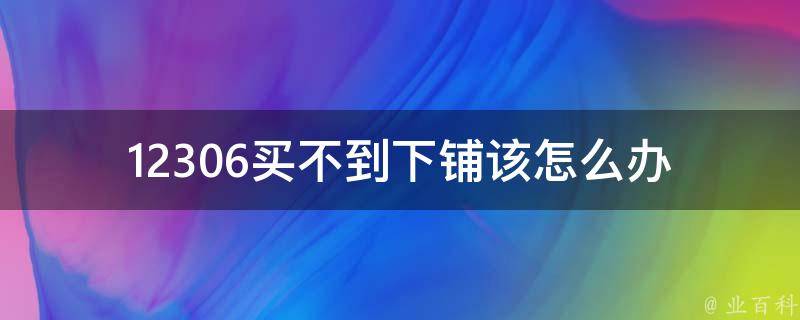 12306买不到下铺该怎么办

@ 业百科